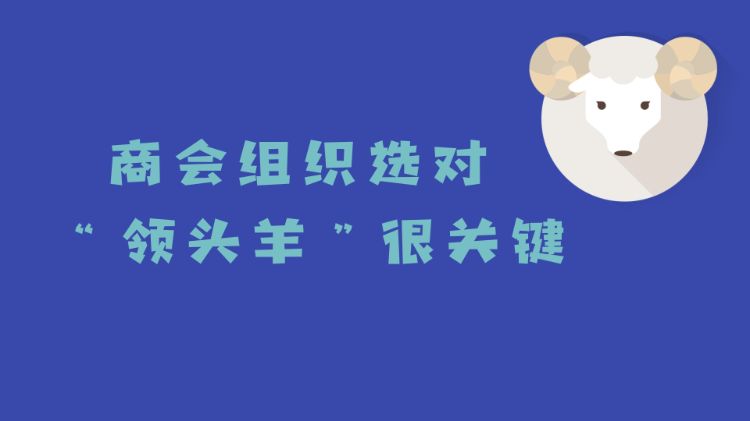 商会组织选对
“领头羊”很关键